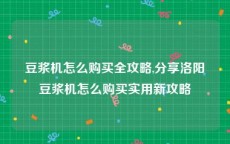 豆浆机怎么购买全攻略,分享洛阳豆浆机怎么购买实用新攻略